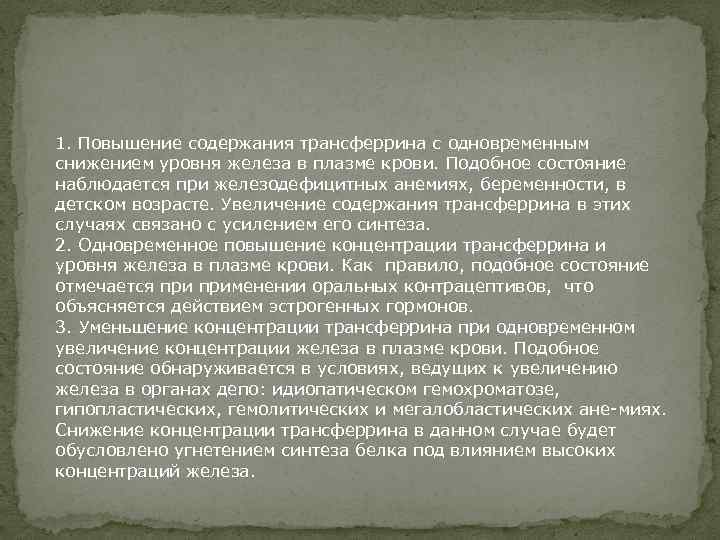 1. Повышение содержания трансферрина с одновременным снижением уровня железа в плазме крови. Подобное состояние наблюдается при железодефицитных анемиях, беременности, в детском возрасте. Увеличение содержания трансферрина в этих случаях связано с усилением его синтеза.
2. Одновременное повышение концентрации трансферрина и уровня железа в плазме крови. Как правило, подобное состояние отмечается при применении оральных контрацептивов, что объясняется действием эстрогенных гормонов.
3. Уменьшение концентрации трансферрина при одновременном увеличение концентрации железа в плазме крови. Подобное состояние обнаруживается в условиях, ведущих к увеличению железа в органах депо: идиопатическом гемохроматозе, гипопластических, гемолитических и мегалобластических ане-миях. Снижение концентрации трансферрина в данном случае будет обусловлено угнетением синтеза белка под влиянием высоких концентраций железа.